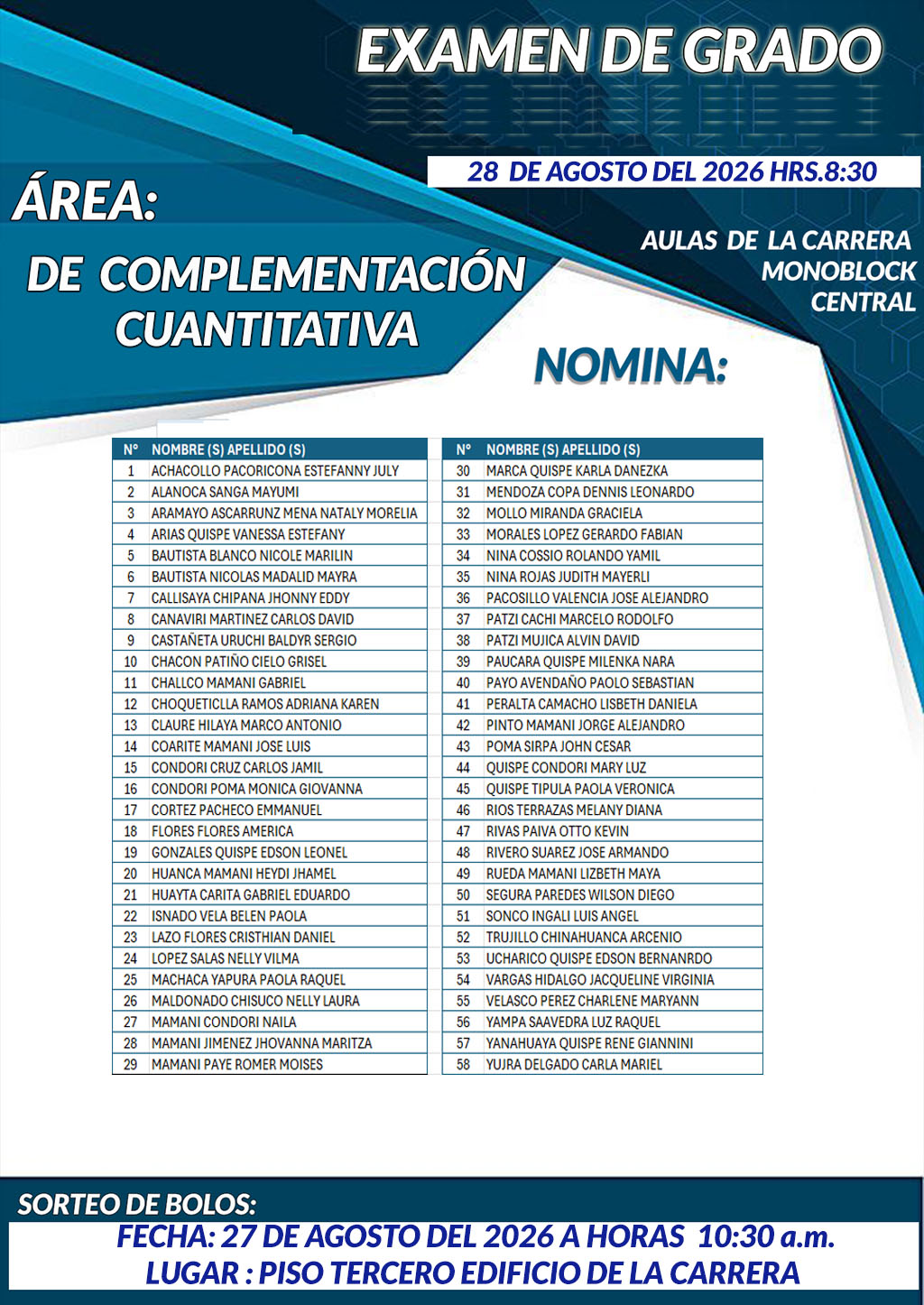 EXAMEN DE GRADO

28 DE AGOSTO DEL 2026 HRS.8:30

ÁREA:

DE COMPLEMENTACIÓN CUANTITATIVA

AULAS DE LA CARRERA MONOBLOCK CENTRAL

NOMINA:

| N° | NOMBRE (S) APELLIDO (S) |
|---|---|
| 1 | ACHACOLLO PACORICONA ESTEFANNY JULY |
| 2 | ALANOCA SANGA MAYUMI |
| 3 | ARAMAYO ASCARRUNZ MENA NATALY MORELIA |
| 4 | ARIAS QUISPE VANESSA ESTEFANY |
| 5 | BAUTISTA BLANCO NICOLE MARILIN |
| 6 | BAUTISTA NICOLAS MADALID MAYRA |
| 7 | CALLISAYA CHIPANA JHONNY EDDY |
| 8 | CANAVIRI MARTINEZ CARLOS DAVID |
| 9 | CASTAÑETA URUCHI BALDYR SERGIO |
| 10 | CHACON PATIÑO CIELO GRISEL |
| 11 | CHALLCO MAMANI GABRIEL |
| 12 | CHOQUETICLLA RAMOS ADRIANA KAREN |
| 13 | CLAURE HILAYA MARCO ANTONIO |
| 14 | COARITE MAMANI JOSE LUIS |
| 15 | CONDORI CRUZ CARLOS JAMIL |
| 16 | CONDORI POMA MONICA GIOVANNA |
| 17 | CORTEZ PACHECO EMMANUEL |
| 18 | FLORES FLORES AMERICA |
| 19 | GONZALES QUISPE EDSON LEONEL |
| 20 | HUANCA MAMANI HEYDI JHAMEL |
| 21 | HUAYTA CARITA GABRIEL EDUARDO |
| 22 | ISNADO VELA BELEN PAOLA |
| 23 | LAZO FLORES CRISTHIAN DANIEL |
| 24 | LOPEZ SALAS NELLY VILMA |
| 25 | MACHACA YAPURA PAOLA RAQUEL |
| 26 | MALDONADO CHISUCO NELLY LAURA |
| 27 | MAMANI CONDORI NAILA |
| 28 | MAMANI JIMENEZ JHOVANNA MARITZA |
| 29 | MAMANI PAYE ROMER MOISES |

| N° | NOMBRE (S) APELLIDO (S) |
|---|---|
| 30 | MARCA QUISPE KARLA DANEZKA |
| 31 | MENDOZA COPA DENNIS LEONARDO |
| 32 | MOLLO MIRANDA GRACIELA |
| 33 | MORALES LOPEZ GERARDO FABIAN |
| 34 | NINA COSSIO ROLANDO YAMIL |
| 35 | NINA ROJAS JUDITH MAYERLI |
| 36 | PACOSILLO VALENCIA JOSE ALEJANDRO |
| 37 | PATZI CACHI MARCELO RODOLFO |
| 38 | PATZI MUJICA ALVIN DAVID |
| 39 | PAUCARA QUISPE MILENKA NARA |
| 40 | PAYO AVENDAÑO PAOLO SEBASTIAN |
| 41 | PERALTA CAMACHO LISBETH DANIELA |
| 42 | PINTO MAMANI JORGE ALEJANDRO |
| 43 | POMA SIRPA JOHN CESAR |
| 44 | QUISPE CONDORI MARY LUZ |
| 45 | QUISPE TIPULA PAOLA VERONICA |
| 46 | RIOS TERRAZAS MELANY DIANA |
| 47 | RIVAS PAIVA OTTO KEVIN |
| 48 | RIVERO SUAREZ JOSE ARMANDO |
| 49 | RUEDA MAMANI LIZBETH MAYA |
| 50 | SEGURA PAREDES WILSON DIEGO |
| 51 | SONCO INGALI LUIS ANGEL |
| 52 | TRUJILLO CHINAHUANCA ARCENIO |
| 53 | UCHARICO QUISPE EDSON BERNANRDO |
| 54 | VARGAS HIDALGO JACQUELINE VIRGINIA |
| 55 | VELASCO PEREZ CHARLENE MARYANN |
| 56 | YAMPA SAAVEDRA LUZ RAQUEL |
| 57 | YANAHUAYA QUISPE RENE GIANNINI |
| 58 | YUJRA DELGADO CARLA MARIEL |

SORTEO DE BOLOS:
FECHA: 27 DE AGOSTO DEL 2026 A HORAS 10:30 a.m.
LUGAR : PISO TERCERO EDIFICIO DE LA CARRERA